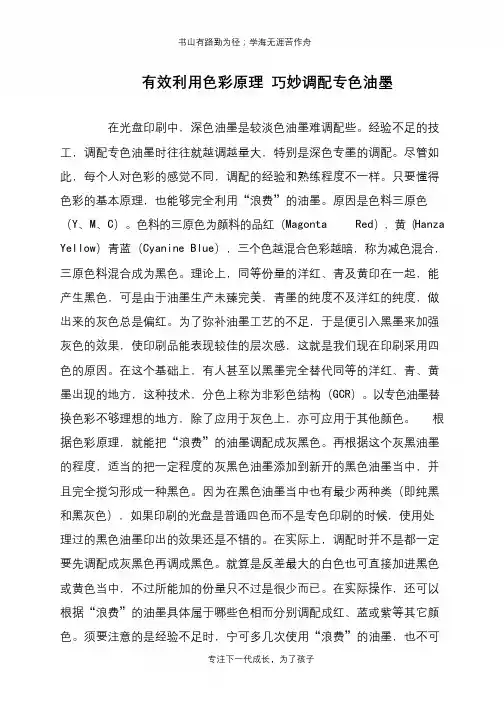 书山有路勤为径；学海无涯苦作舟

有效利用色彩原理 巧妙调配专色油墨

在光盘印刷中，深色油墨是较淡色油墨难调配些。经验不足的技工，调配专色油墨时往往就越调越量大，特别是深色专墨的调配。尽管如此，每个人对色彩的感觉不同，调配的经验和熟练程度不一样。只要懂得色彩的基本原理，也能够完全利用“浪费”的油墨。原因是色料三原色（Y、M、C）。色料的三原色为颜料的品红（Magonta Red），黄（Hanza Yellow）青蓝（Cyanine Blue），三个色越混合色彩越暗，称为减色混合，三原色料混合成为黑色。理论上，同等份量的洋红、青及黄印在一起，能产生黑色，可是由于油墨生产未臻完美，青墨的纯度不及洋红的纯度，做出来的灰色总是偏红。为了弥补油墨工艺的不足，于是便引入黑墨来加强灰色的效果，使印刷品能表现较佳的层次感，这就是我们现在印刷采用四色的原因。在这个基础上，有人甚至以黑墨完全替代同等的洋红、青、黄墨出现的地方，这种技术，分色上称为非彩色结构（GCR）。以专色油墨替换色彩不够理想的地方，除了应用于灰色上，亦可应用于其他颜色。 根据色彩原理，就能把“浪费”的油墨调配成灰黑色。再根据这个灰黑油墨的程度，适当的把一定程度的灰黑色油墨添加到新开的黑色油墨当中，并且完全搅匀形成一种黑色。因为在黑色油墨当中也有最少两种类（即纯黑和黑灰色），如果印刷的光盘是普通四色而不是专色印刷的时候，使用处理过的黑色油墨印出的效果还是不错的。在实际上，调配时并不是都一定要先调配成灰黑色再调成黑色。就算是反差最大的白色也可直接加进黑色或黄色当中，不过所能加的份量只不过是很少而已。在实际操作，还可以根据“浪费”的油墨具体属于哪些色相而分别调配成红、蓝或紫等其它颜色。须要注意的是经验不足时，宁可多几次使用“浪费”的油墨，也不可

专注下一代成长，为了孩子